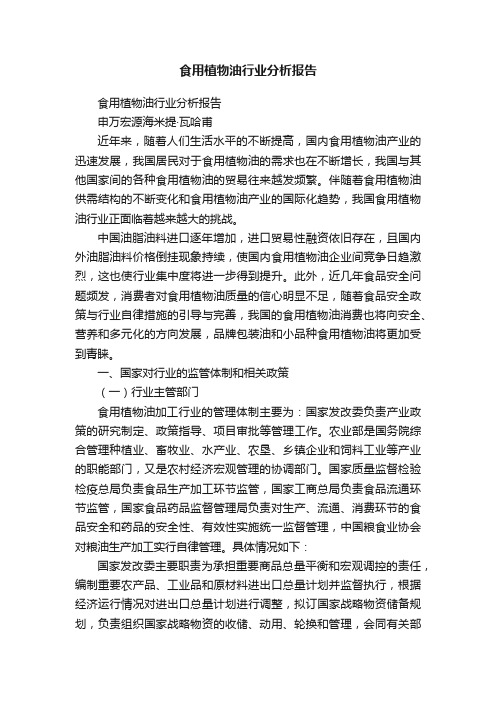 食用植物油行业分析报告

食用植物油行业分析报告

申万宏源海米提·瓦哈甫

近年来，随着人们生活水平的不断提高，国内食用植物油产业的迅速发展，我国居民对于食用植物油的需求也在不断增长，我国与其他国家间的各种食用植物油的贸易往来越发频繁。伴随着食用植物油供需结构的不断变化和食用植物油产业的国际化趋势，我国食用植物油行业正面临着越来越大的挑战。

中国油脂油料进口逐年增加，进口贸易性融资依旧存在，且国内外油脂油料价格倒挂现象持续，使国内食用植物油企业间竞争日趋激烈，这也使行业集中度将进一步得到提升。此外，近几年食品安全问题频发，消费者对食用植物油质量的信心明显不足，随着食品安全政策与行业自律措施的引导与完善，我国的食用植物油消费也将向安全、营养和多元化的方向发展，品牌包装油和小品种食用植物油将更加受到青睐。

一、国家对行业的监管体制和相关政策

（一）行业主管部门

食用植物油加工行业的管理体制主要为：国家发改委负责产业政策的研究制定、政策指导、项目审批等管理工作。农业部是国务院综合管理种植业、畜牧业、水产业、农垦、乡镇企业和饲料工业等产业的职能部门，又是农村经济宏观管理的协调部门。国家质量监督检验检疫总局负责食品生产加工环节监管，国家工商总局负责食品流通环节监管，国家食品药品监督管理局负责对生产、流通、消费环节的食品安全和药品的安全性、有效性实施统一监督管理，中国粮食业协会对粮油生产加工实行自律管理。具体情况如下：

国家发改委主要职责为承担重要商品总量平衡和宏观调控的责任，编制重要农产品、工业品和原材料进出口总量计划并监督执行，根据经济运行情况对进出口总量计划进行调整，拟订国家战略物资储备规划，负责组织国家战略物资的收储、动用、轮换和管理，会同有关部